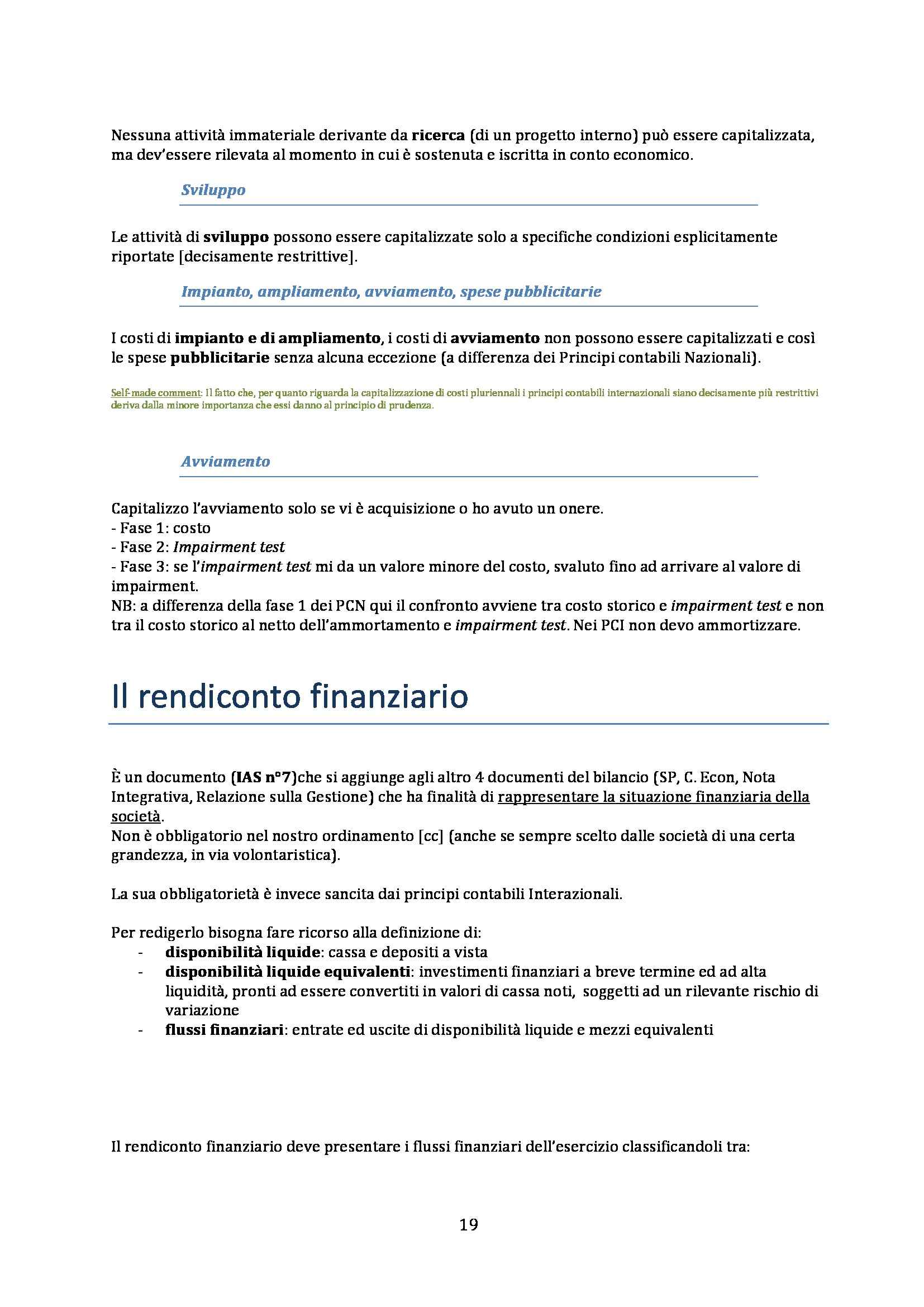 Nessuna attività immateriale derivante da ricerca (di un progetto interno) può essere capitalizzata, ma dev'essere rilevata al momento in cui è sostenuta e iscritta in conto economico.

Sviluppo

Le attività di sviluppo possono essere capitalizzate solo a specifiche condizioni esplicitamente riportate [decisamente restrittive].

Impianto, ampliamento, avviamento, spese pubblicitarie

I costi di impianto e di ampliamento, i costi di avviamento non possono essere capitalizzati e così le spese pubblicitarie senza alcuna eccezione (a differenza dei Principi contabili Nazionali).

Self-made comment: Il fatto che, per quanto riguarda la capitalizzazione di costi pluriennali i principi contabili internazionali siano decisamente più restrittivi deriva dalla minore importanza che essi danno al principio di prudenza.

Avviamento

Capitalizzo l'avviamento solo se vi è acquisizione o ho avuto un onere.
- Fase 1: costo
- Fase 2: Impairment test
- Fase 3: se l'impairment test mi da un valore minore del costo, svaluto fino ad arrivare al valore di impairment.
NB: a differenza della fase 1 dei PCN qui il confronto avviene tra costo storico e impairment test e non tra il costo storico al netto dell'ammortamento e impairment test. Nei PCI non devo ammortizzare.

Il rendiconto finanziario

È un documento (IAS n°7)che si aggiunge agli altro 4 documenti del bilancio (SP, C. Econ, Nota Integrativa, Relazione sulla Gestione) che ha finalità di rappresentare la situazione finanziaria della società.
Non è obbligatorio nel nostro ordinamento [cc] (anche se sempre scelto dalle società di una certa grandezza, in via volontaristica).

La sua obbligatorietà è invece sancita dai principi contabili Interazionali.

Per redigerlo bisogna fare ricorso alla definizione di:
- disponibilità liquide: cassa e depositi a vista
- disponibilità liquide equivalenti: investimenti finanziari a breve termine ed ad alta liquidità, pronti ad essere convertiti in valori di cassa noti, soggetti ad un rilevante rischio di variazione
- flussi finanziari: entrate ed uscite di disponibilità liquide e mezzi equivalenti

Il rendiconto finanziario deve presentare i flussi finanziari dell'esercizio classificandoli tra:

19